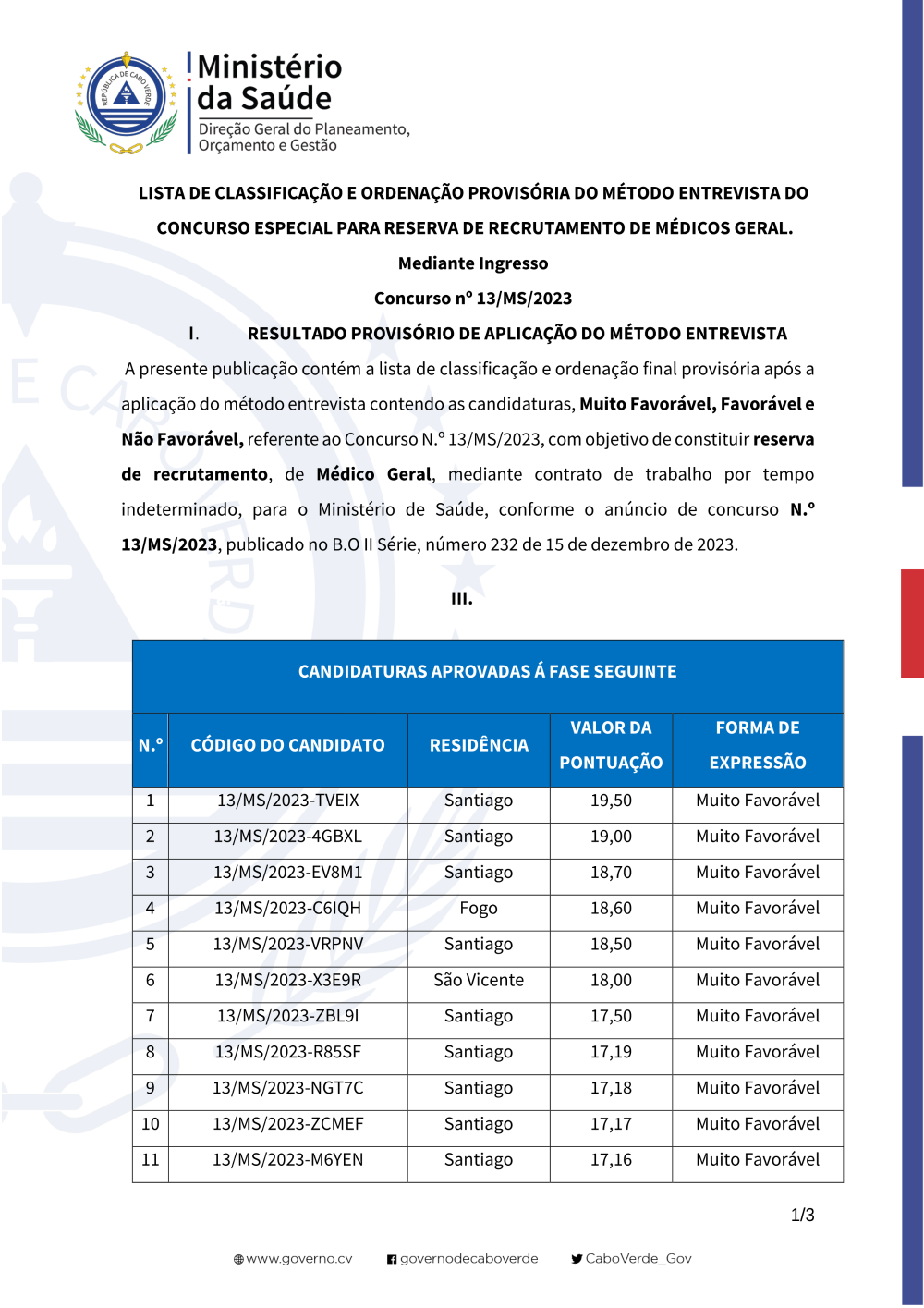 REPÚBLICA DE CABO VERDE

Ministério da Saúde
Direção Geral do Planeamento, Orçamento e Gestão

LISTA DE CLASSIFICAÇÃO E ORDENAÇÃO PROVISÓRIA DO MÉTODO ENTREVISTA DO CONCURSO ESPECIAL PARA RESERVA DE RECRUTAMENTO DE MÉDICOS GERAL.

Mediante Ingresso

Concurso nº 13/MS/2023

I. RESULTADO PROVISÓRIO DE APLICAÇÃO DO MÉTODO ENTREVISTA

A presente publicação contém a lista de classificação e ordenação final provisória após a aplicação do método entrevista contendo as candidaturas, Muito Favorável, Favorável e Não Favorável, referente ao Concurso N.º 13/MS/2023, com objetivo de constituir reserva de recrutamento, de Médico Geral, mediante contrato de trabalho por tempo indeterminado, para o Ministério de Saúde, conforme o anúncio de concurso N.º 13/MS/2023, publicado no B.O II Série, número 232 de 15 de dezembro de 2023.

III.

CANDIDATURAS APROVADAS Á FASE SEGUINTE

| N.º | CÓDIGO DO CANDIDATO | RESIDÊNCIA | VALOR DA PONTUAÇÃO | FORMA DE EXPRESSÃO |
|---|---|---|---|---|
| 1 | 13/MS/2023-TVEIX | Santiago | 19,50 | Muito Favorável |
| 2 | 13/MS/2023-4GBXL | Santiago | 19,00 | Muito Favorável |
| 3 | 13/MS/2023-EV8M1 | Santiago | 18,70 | Muito Favorável |
| 4 | 13/MS/2023-C6IQH | Fogo | 18,60 | Muito Favorável |
| 5 | 13/MS/2023-VRPNV | Santiago | 18,50 | Muito Favorável |
| 6 | 13/MS/2023-X3E9R | São Vicente | 18,00 | Muito Favorável |
| 7 | 13/MS/2023-ZBL9I | Santiago | 17,50 | Muito Favorável |
| 8 | 13/MS/2023-R85SF | Santiago | 17,19 | Muito Favorável |
| 9 | 13/MS/2023-NGT7C | Santiago | 17,18 | Muito Favorável |
| 10 | 13/MS/2023-ZCMEF | Santiago | 17,17 | Muito Favorável |
| 11 | 13/MS/2023-M6YEN | Santiago | 17,16 | Muito Favorável |

1/3

www.governo.cv governodecaboverde CaboVerde_Gov